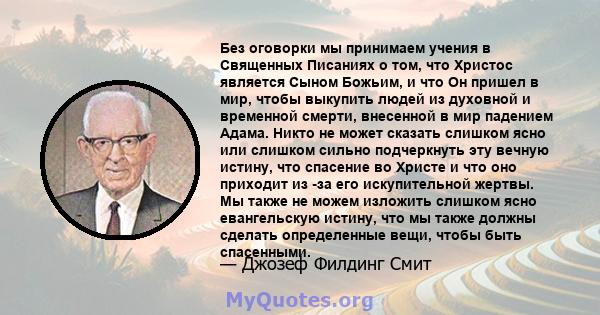 Без оговорки мы принимаем учения в Священных Писаниях о том, что Христос является Сыном Божьим, и что Он пришел в мир, чтобы выкупить людей из духовной и временной смерти, внесенной в мир падением Адама. Никто не может сказать слишком ясно или слишком сильно подчеркнуть эту вечную истину, что спасение во Христе и что оно приходит из -за его искупительной жертвы. Мы также не можем изложить слишком ясно евангельскую истину, что мы также должны сделать определенные вещи, чтобы быть спасенными.

— Джозеф Филдинг Смит

MyQuotes.org